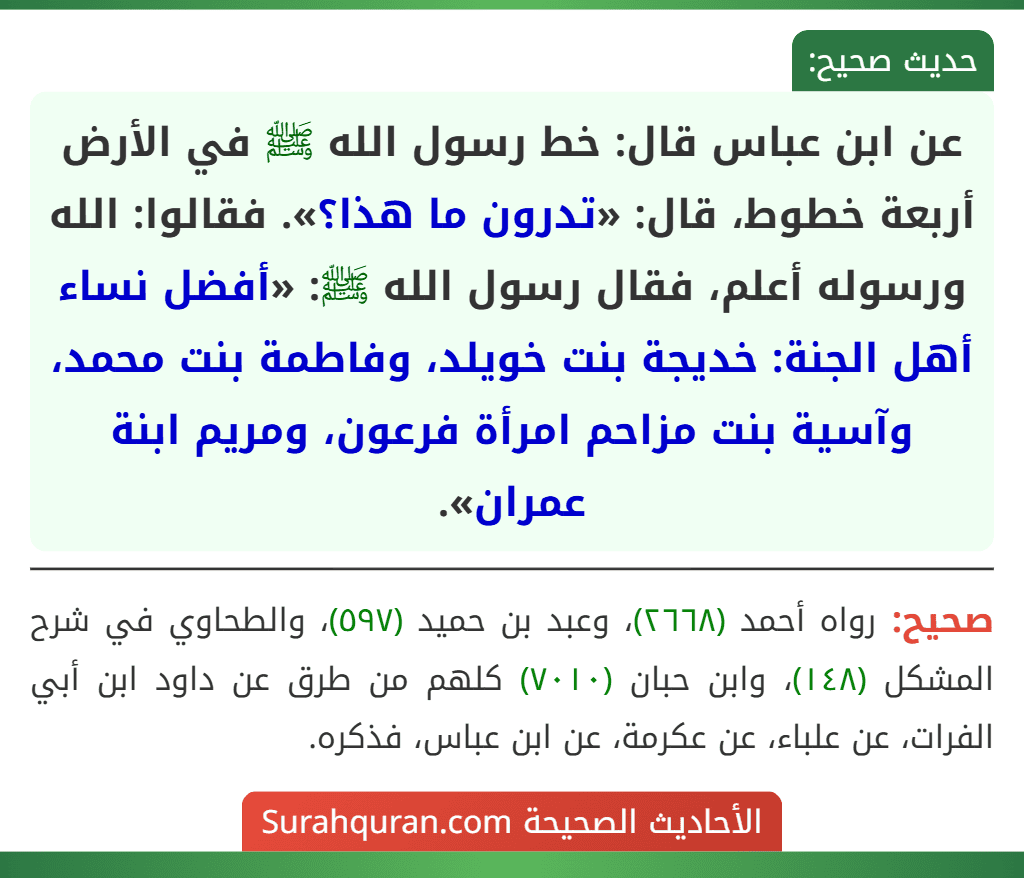 حديث صحيح:

عن ابن عباس قال: خط رسول الله ﷺ في الأرض أربعة خطوط، قال: «تدرون ما هذا؟». فقالوا: الله ورسوله أعلم، فقال رسول الله ﷺ: «أفضل نساء أهل الجنة: خديجة بنت خويلد، وفاطمة بنت محمد، وآسية بنت مزاحم امرأة فرعون، ومريم ابنة عمران».

صحيح: رواه أحمد (٢٦٦٨)، وعبد بن حميد (٥٩٧)، والطحاوي في شرح المشكل (١٤٨)، وابن حبان (٧٠١٠) كلهم من طرق عن داود ابن أبي الفرات، عن علباء، عن عكرمة، عن ابن عباس، فذكره.

الأحاديث الصحيحة Surahquran.com